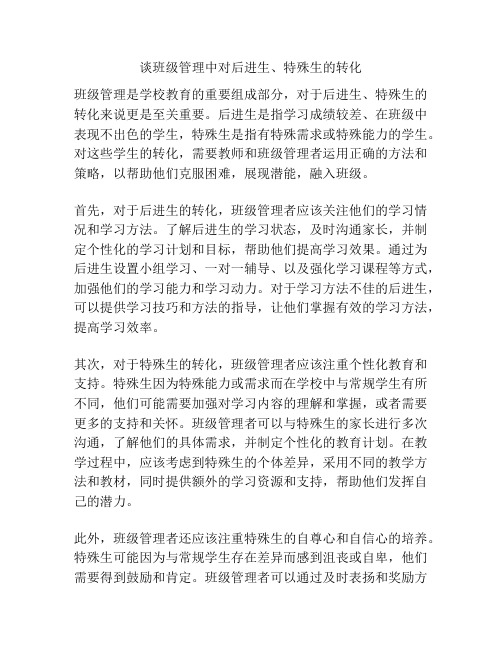 谈班级管理中对后进生、特殊生的转化

班级管理是学校教育的重要组成部分，对于后进生、特殊生的转化来说更是至关重要。后进生是指学习成绩较差、在班级中表现不出色的学生，特殊生是指有特殊需求或特殊能力的学生。对这些学生的转化，需要教师和班级管理者运用正确的方法和策略，以帮助他们克服困难，展现潜能，融入班级。

首先，对于后进生的转化，班级管理者应该关注他们的学习情况和学习方法。了解后进生的学习状态，及时沟通家长，并制定个性化的学习计划和目标，帮助他们提高学习效果。通过为后进生设置小组学习、一对一辅导、以及强化学习课程等方式，加强他们的学习能力和学习动力。对于学习方法不佳的后进生，可以提供学习技巧和方法的指导，让他们掌握有效的学习方法，提高学习效率。

其次，对于特殊生的转化，班级管理者应该注重个性化教育和支持。特殊生因为特殊能力或需求而在学校中与常规学生有所不同，他们可能需要加强对学习内容的理解和掌握，或者需要更多的支持和关怀。班级管理者可以与特殊生的家长进行多次沟通，了解他们的具体需求，并制定个性化的教育计划。在教学过程中，应该考虑到特殊生的个体差异，采用不同的教学方法和教材，同时提供额外的学习资源和支持，帮助他们发挥自己的潜力。

此外，班级管理者还应该注重特殊生的自尊心和自信心的培养。特殊生可能因为与常规学生存在差异而感到沮丧或自卑，他们需要得到鼓励和肯定。班级管理者可以通过及时表扬和奖励方